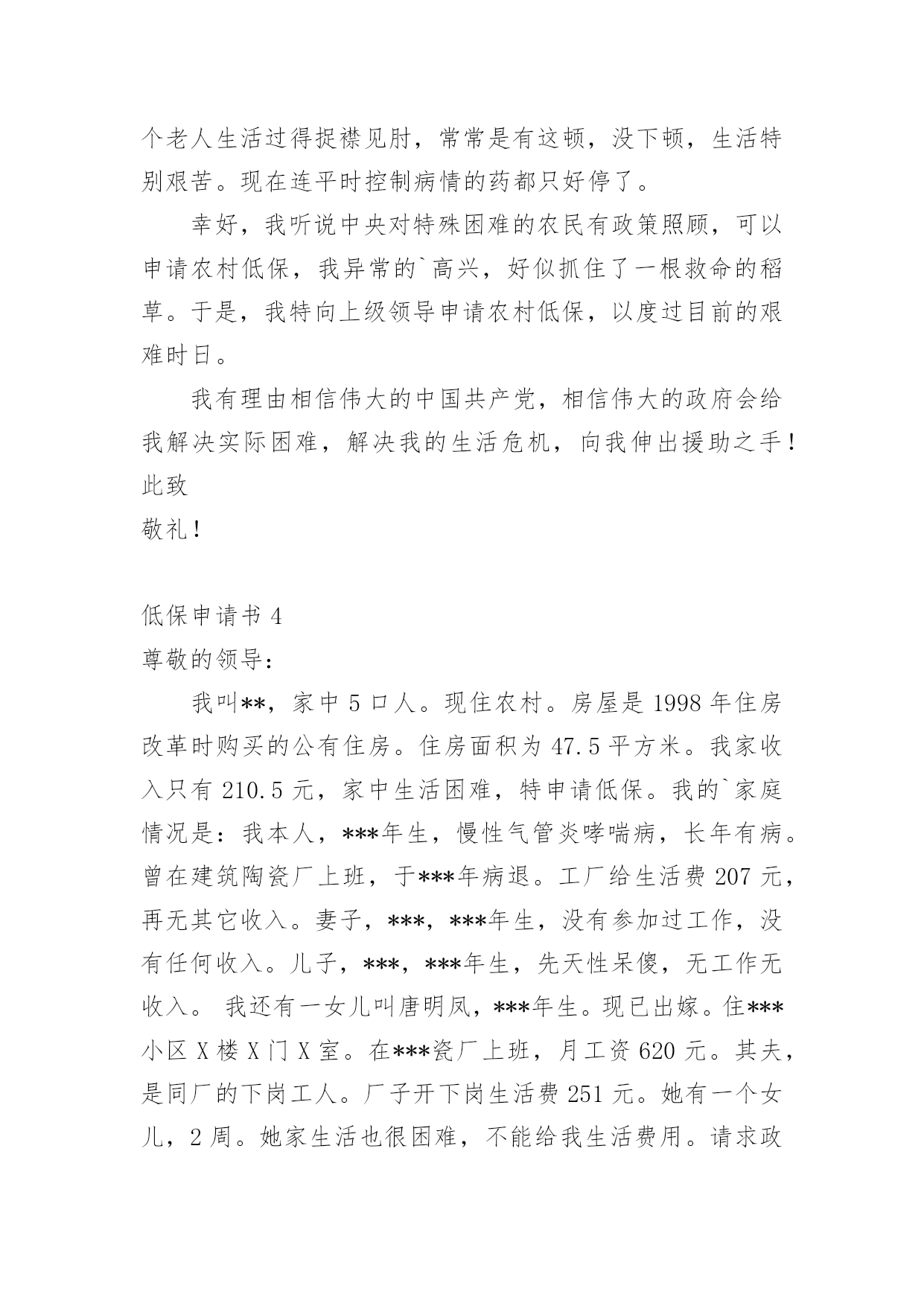 个老人生活过得捉襟见肘，常常是有这顿，没下顿，生活特别艰苦。现在连平时控制病情的药都只好停了。

幸好，我听说中央对特殊困难的农民有政策照顾，可以申请农村低保，我异常的`高兴，好似抓住了一根救命的稻草。于是，我特向上级领导申请农村低保，以度过目前的艰难时日。

我有理由相信伟大的中国共产党，相信伟大的政府会给我解决实际困难，解决我的生活危机，向我伸出援助之手！
此致
敬礼！

低保申请书 4
尊敬的领导：

我叫**，家中 5 口人。现住农村。房屋是 1998 年住房改革时购买的公有住房。住房面积为 47.5 平方米。我家收入只有 210.5 元，家中生活困难，特申请低保。我的`家庭情况是：我本人，***年生，慢性气管炎哮喘病，长年有病。曾在建筑陶瓷厂上班，于***年病退。工厂给生活费 207 元，再无其它收入。妻子，***，***年生，没有参加过工作，没有任何收入。儿子，***，***年生，先天性呆傻，无工作无收入。 我还有一女儿叫唐明凤，***年生。现已出嫁。住***小区 X 楼 X 门 X 室。在***瓷厂上班，月工资 620 元。其夫，是同厂的下岗工人。厂子开下岗生活费 251 元。她有一个女儿，2 周。她家生活也很困难，不能给我生活费用。请求政